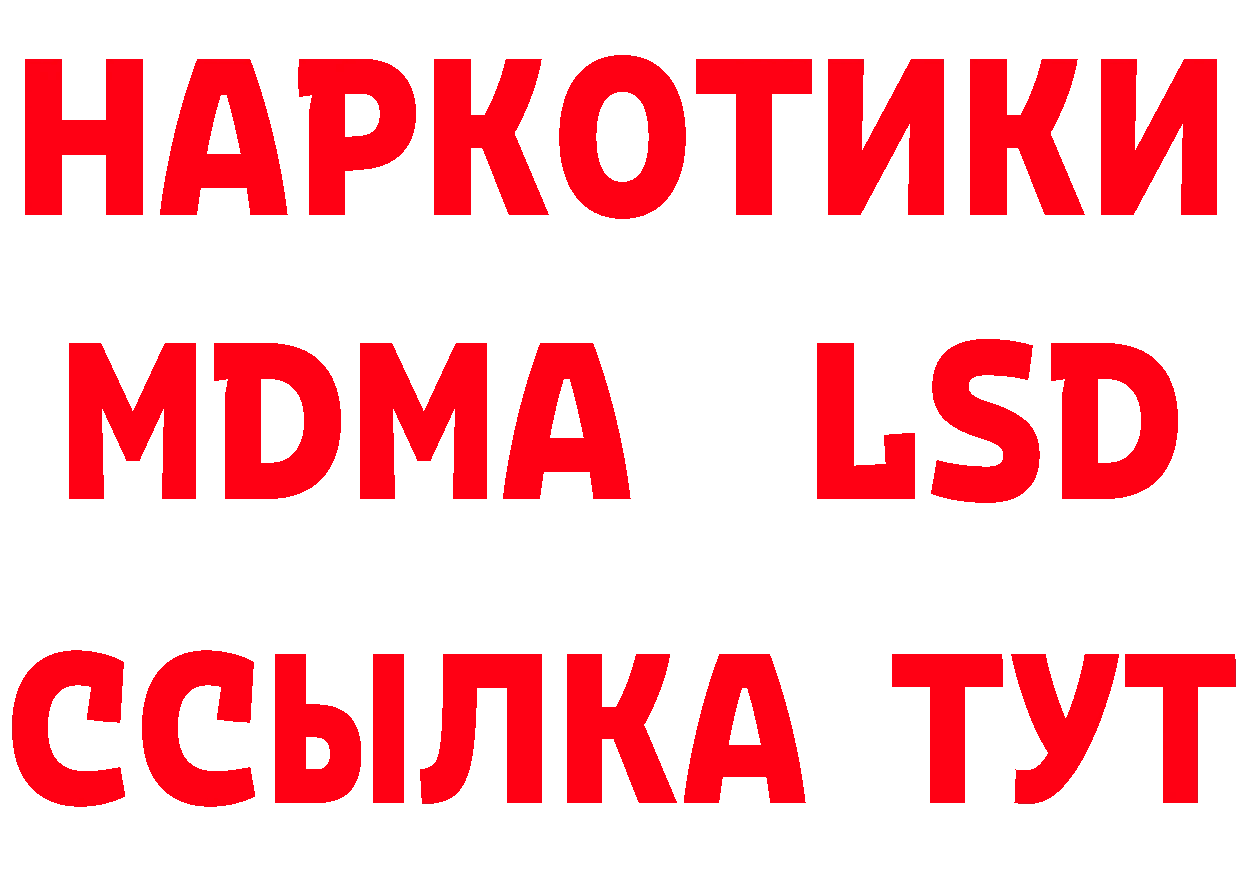 НАРКОТИКИ
MDMA LSD
ССЫЛКА ТУТ